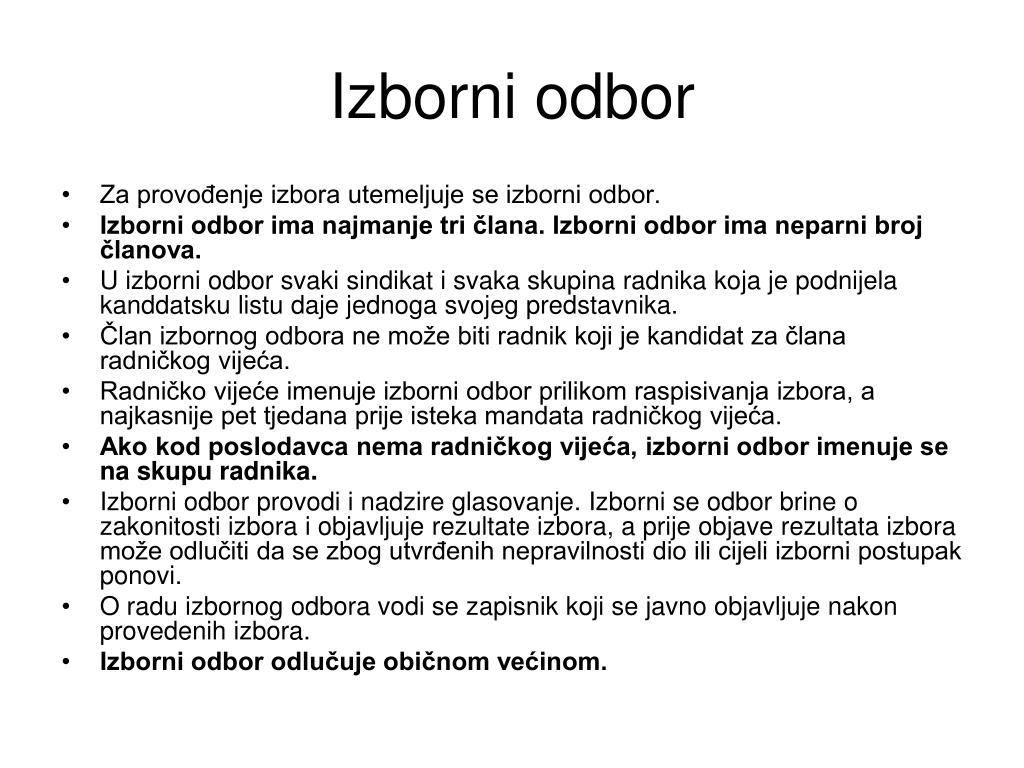 Izborni odbor

• Za provođenje izbora utemeljuje se izborni odbor.
• Izborni odbor ima najmanje tri člana. Izborni odbor ima neparni broj članova.
• U izborni odbor svaki sindikat i svaka skupina radnika koja je podnijela kanddatsku listu daje jednoga svojeg predstavnika.
• Član izbornog odbora ne može biti radnik koji je kandidat za člana radničkog vijeća.
• Radničko vijeće imenuje izborni odbor prilikom raspisivanja izbora, a najkasnije pet tjedana prije isteka mandata radničkog vijeća.
• Ako kod poslodavca nema radničkog vijeća, izborni odbor imenuje se na skupu radnika.
• Izborni odbor provodi i nadzire glasovanje. Izborni se odbor brine o zakonitosti izbora i objavljuje rezultate izbora, a prije objave rezultata izbora može odlučiti da se zbog utvrđenih nepravilnosti dio ili cijeli izborni postupak ponovi.
• O radu izbornog odbora vodi se zapisnik koji se javno objavljuje nakon provedenih izbora.
• Izborni odbor odlučuje običnom većinom.